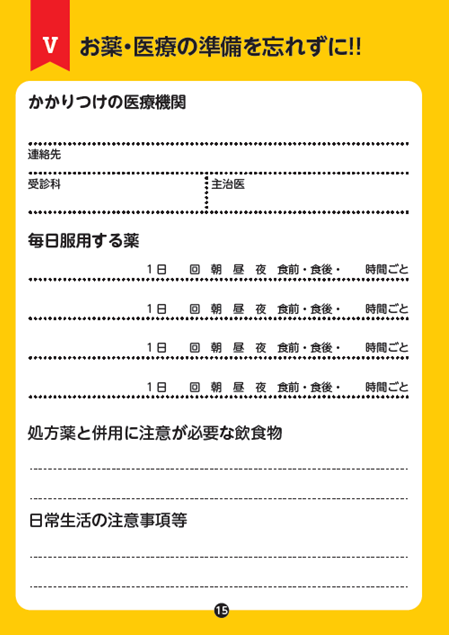 V お薬・医療の準備を忘れずに!!

かかりつけの医療機関

連絡先

受診科

主治医

毎日服用する薬

1日 回 朝 昼 夜 食前・食後・ 時間ごと

1日 回 朝 昼 夜 食前・食後・ 時間ごと

1日 回 朝 昼 夜 食前・食後・ 時間ごと

1日 回 朝 昼 夜 食前・食後・ 時間ごと

処方薬と併用に注意が必要な飲食物

日常生活の注意事項等

15